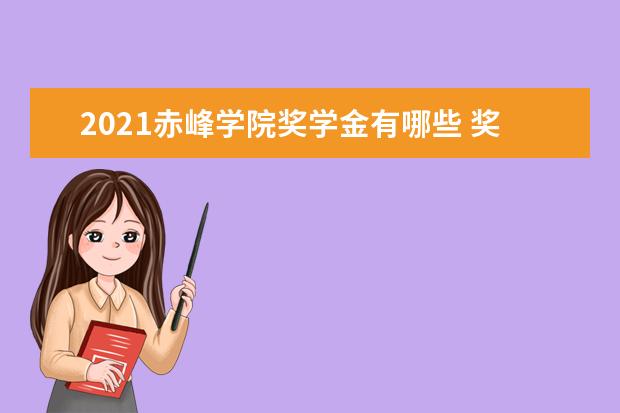 2021赤峰学院奖学金有哪些 奖